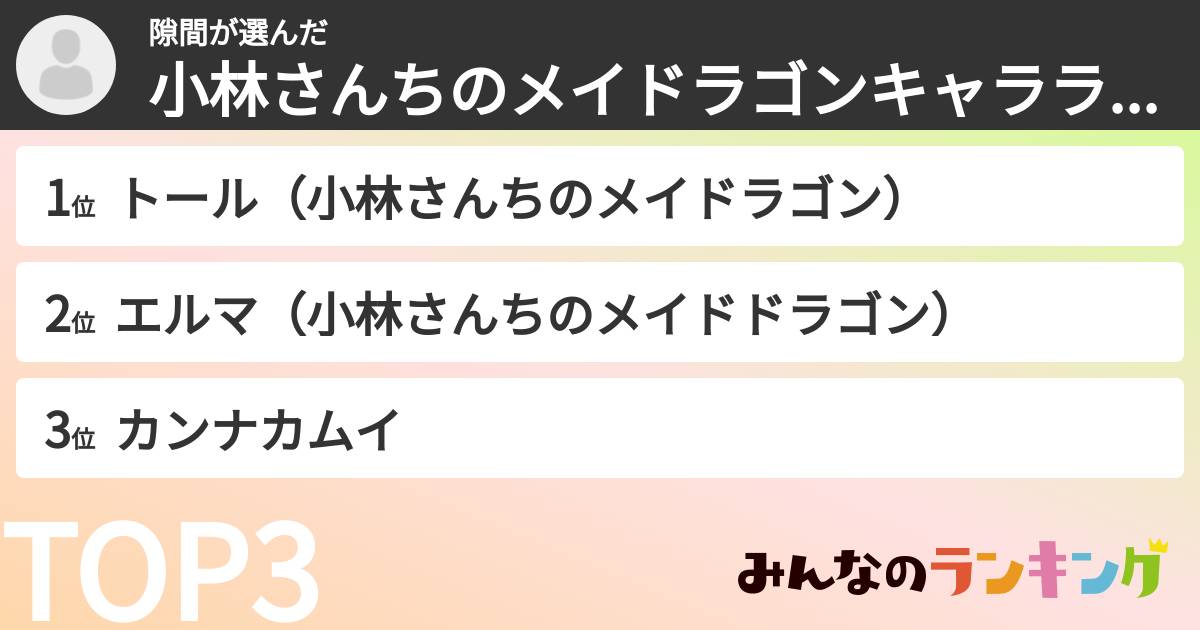 隙間が選んだ
小林さんちのメイドラゴンキャララ...

1位 トール（小林さんちのメイドラゴン）

2位 エルマ（小林さんちのメイドドラゴン）

3位 カンナカムイ

TOP3

みんなのランキング